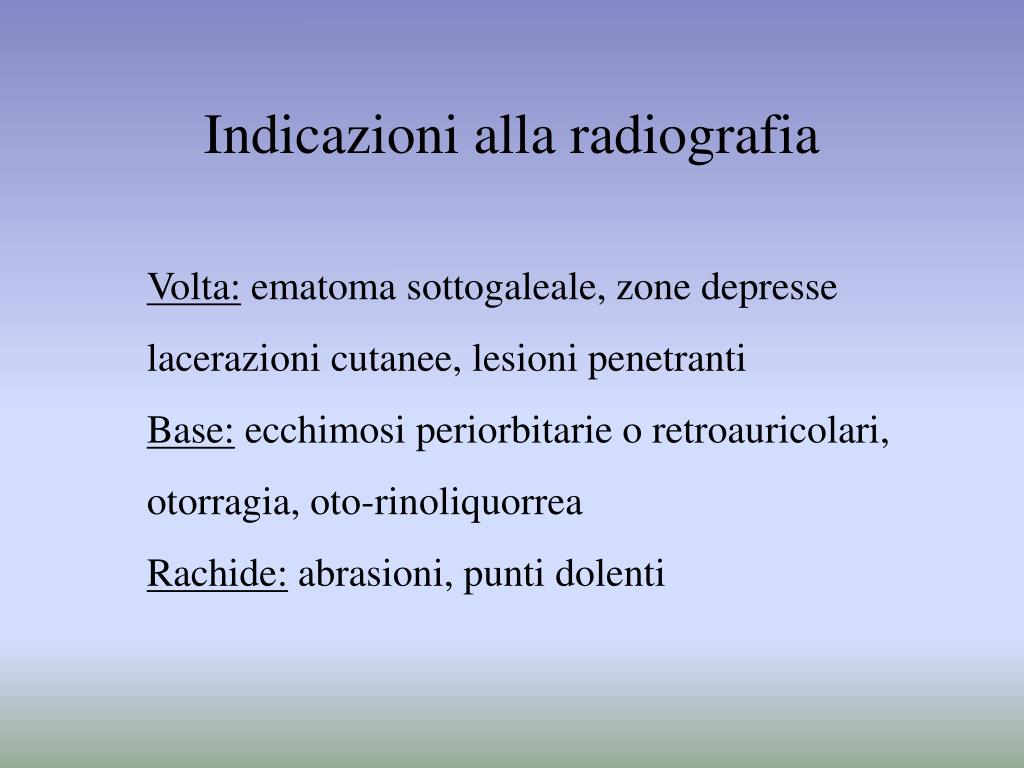 Indicazioni alla radiografia

Volta: ematoma sottogaleale, zone depresse lacerazioni cutanee, lesioni penetranti

Base: ecchimosi periorbitarie o retroauricolari, otorragia, oto-rinoliquorrea

Rachide: abrasioni, punti dolenti